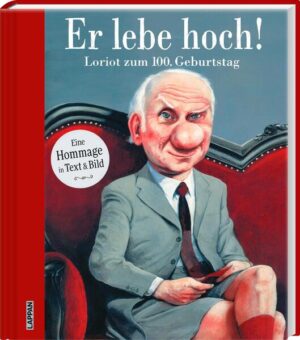 Er lebe hoch!
Loriot zum 100. Geburtstag

Eine
Hommage
in Text & Bild

LAPPAN